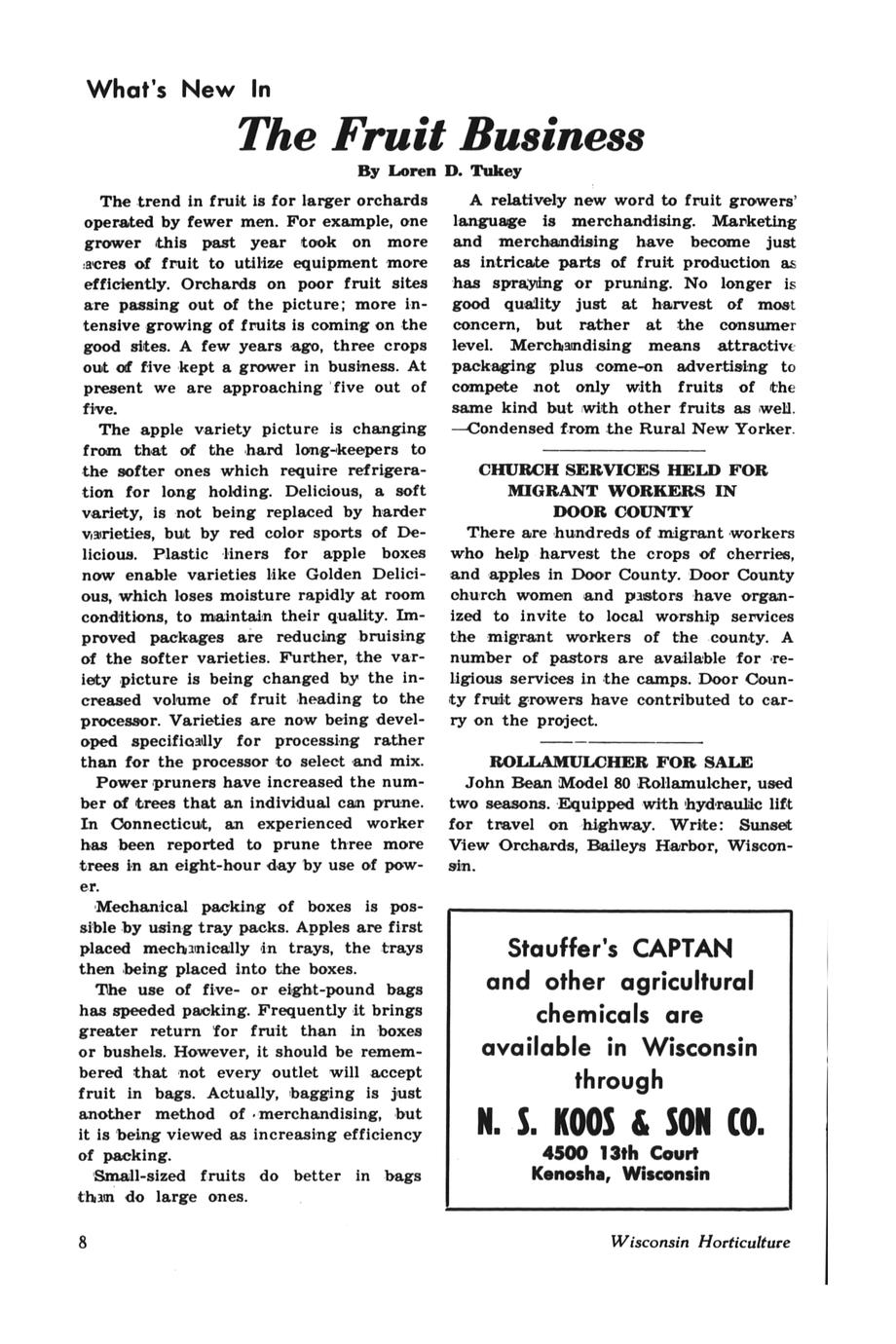 What's New In

The Fruit Business

By Loren D. Tukey

The trend in fruit is for larger orchards operated by fewer men. For example, one grower this past year took on more acres of fruit to utilize equipment more efficiently. Orchards on poor fruit sites are passing out of the picture; more intensive growing of fruits is coming on the good sites. A few years ago, three crops out of five kept a grower in business. At present we are approaching five out of five.

The apple variety picture is changing from that of the hard long-keepers to the softer ones which require refrigeration for long holding. Delicious, a soft variety, is not being replaced by harder varieties, but by red color sports of Delicious. Plastic liners for apple boxes now enable varieties like Golden Delicious, which loses moisture rapidly at room conditions, to maintain their quality. Improved packages are reducing bruising of the softer varieties. Further, the variety picture is being changed by the increased volume of fruit heading to the processor. Varieties are now being developed specifically for processing rather than for the processor to select and mix.

Power pruners have increased the number of trees that an individual can prune. In Connecticut, an experienced worker has been reported to prune three more trees in an eight-hour day by use of power.

Mechanical packing of boxes is possible by using tray packs. Apples are first placed mechanically in trays, the trays then being placed into the boxes.

The use of five- or eight-pound bags has speeded packing. Frequently it brings greater return for fruit than in boxes or bushels. However, it should be remembered that not every outlet will accept fruit in bags. Actually, bagging is just another method of merchandising, but it is being viewed as increasing efficiency of packing.

Small-sized fruits do better in bags than do large ones.

A relatively new word to fruit growers' language is merchandising. Marketing and merchandising have become just as intricate parts of fruit production as has spraying or pruning. No longer is good quality just at harvest of most concern, but rather at the consumer level. Merchandising means attractive packaging plus come-on advertising to compete not only with fruits of the same kind but with other fruits as well. —Condensed from the Rural New Yorker.

CHURCH SERVICES HELD FOR MIGRANT WORKERS IN DOOR COUNTY

There are hundreds of migrant workers who help harvest the crops of cherries, and apples in Door County. Door County church women and pastors have organized to invite to local worship services the migrant workers of the county. A number of pastors are available for religious services in the camps. Door County fruit growers have contributed to carry on the project.

ROLLAMULCHER FOR SALE

John Bean Model 80 Rollamulcher, used two seasons. Equipped with hydraulic lift for travel on highway. Write: Sunset View Orchards, Baileys Harbor, Wisconsin.

Stauffer's CAPTAN and other agricultural chemicals are available in Wisconsin through

N. S. KOOS & SON CO.
4500 13th Court
Kenosha, Wisconsin

8

Wisconsin Horticulture